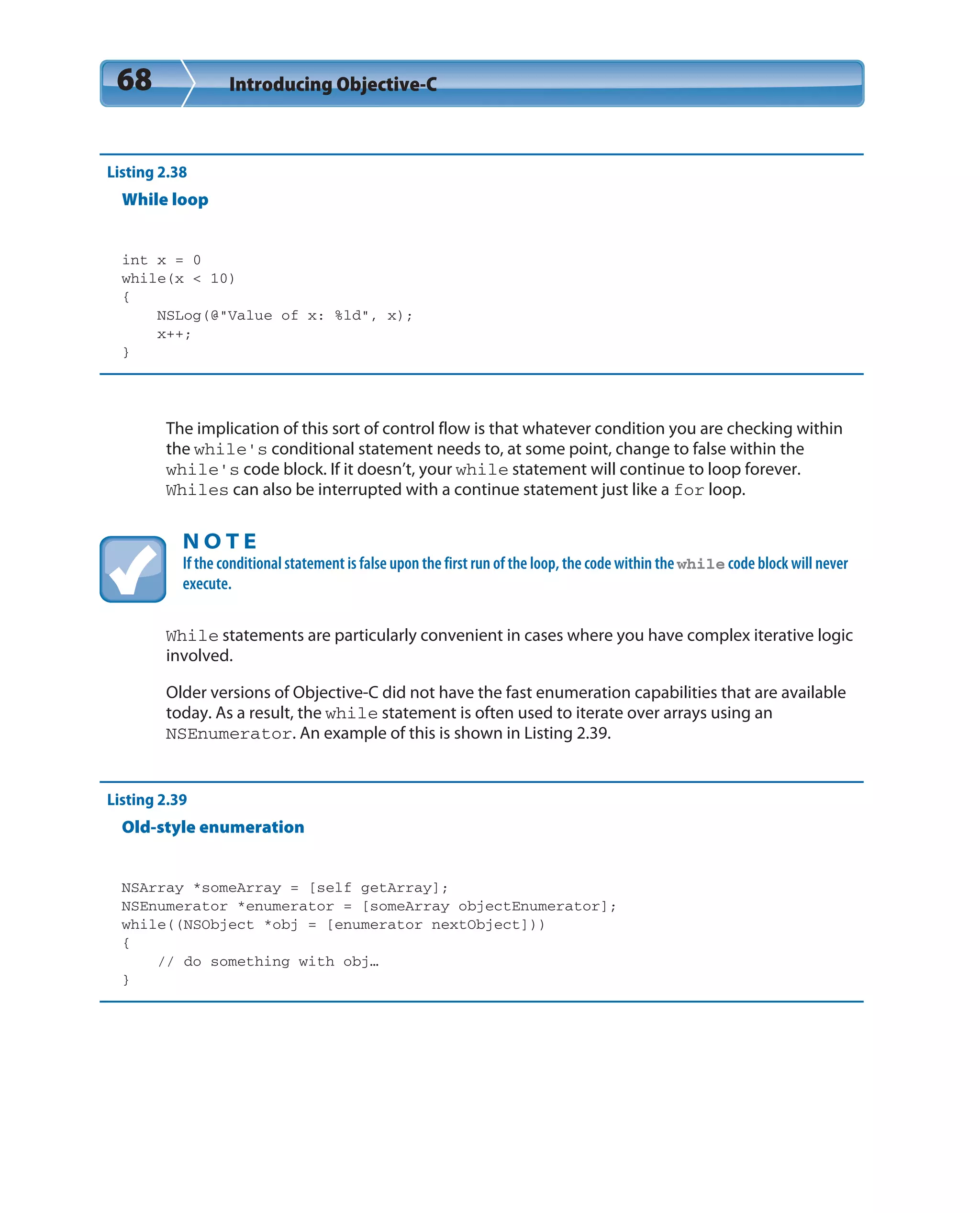 68 Introducing Objective-C

Listing 2.38
While loop

int x = 0
while(x < 10)
{
    NSLog(@"Value of x: %ld", x);
    x++;
}

The implication of this sort of control flow is that whatever condition you are checking within the while's conditional statement needs to, at some point, change to false within the while's code block. If it doesn't, your while statement will continue to loop forever. Whiles can also be interrupted with a continue statement just like a for loop.

NOTE
If the conditional statement is false upon the first run of the loop, the code within the while code block will never execute.

While statements are particularly convenient in cases where you have complex iterative logic involved.

Older versions of Objective-C did not have the fast enumeration capabilities that are available today. As a result, the while statement is often used to iterate over arrays using an NSEnumerator. An example of this is shown in Listing 2.39.

Listing 2.39
Old-style enumeration

NSArray *someArray = [self getArray];
NSEnumerator *enumerator = [someArray objectEnumerator];
while((NSObject *obj = [enumerator nextObject]))
{
    // do something with obj…
}